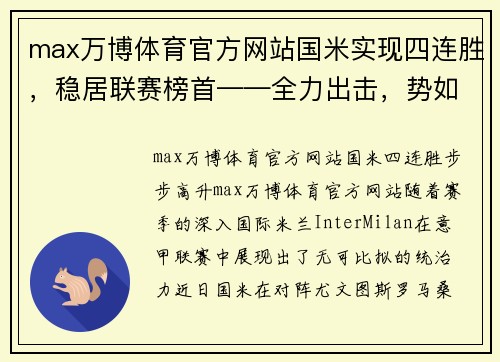 max万博体育官方网站国米实现四连胜，稳居联赛榜首——全力出击，势如

max万博体育官方网站国米四连胜步步高升max万博体育官方网站随着赛季的深入国际米兰InterMilan在意甲联赛中展现出了无可比拟的统治力近日国米在对阵尤文图斯罗马桑